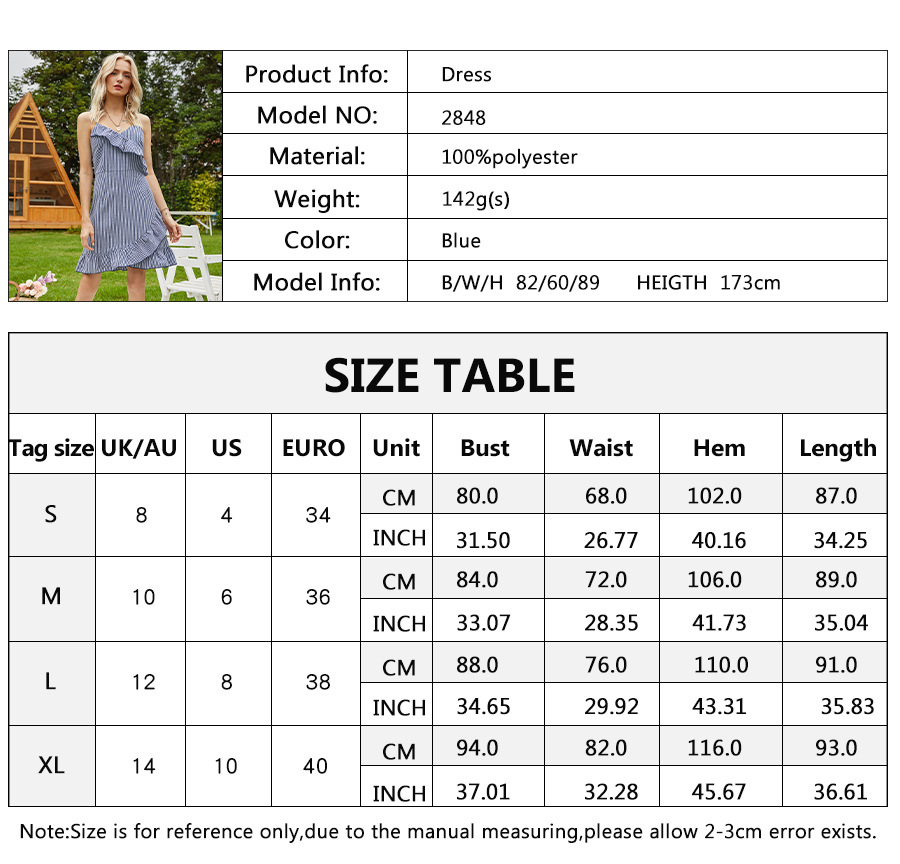 Product Info: Dress
Model NO: 2848
Material: 100%polyester
Weight: 142g(s)
Color: Blue
Model Info: B/W/H 82/60/89 HEIGTH 173cm

SIZE TABLE

| Tag size | UK/AU | US | EURO | Unit | Bust | Waist | Hem | Length |
|---|---|---|---|---|---|---|---|---|
| S | 8 | 4 | 34 | CM | 80.0 | 68.0 | 102.0 | 87.0 |
| | | | | INCH | 31.50 | 26.77 | 40.16 | 34.25 |
| M | 10 | 6 | 36 | CM | 84.0 | 72.0 | 106.0 | 89.0 |
| | | | | INCH | 33.07 | 28.35 | 41.73 | 35.04 |
| L | 12 | 8 | 38 | CM | 88.0 | 76.0 | 110.0 | 91.0 |
| | | | | INCH | 34.65 | 29.92 | 43.31 | 35.83 |
| XL | 14 | 10 | 40 | CM | 94.0 | 82.0 | 116.0 | 93.0 |
| | | | | INCH | 37.01 | 32.28 | 45.67 | 36.61 |

Note:Size is for reference only,due to the manual measuring,please allow 2-3cm error exists.